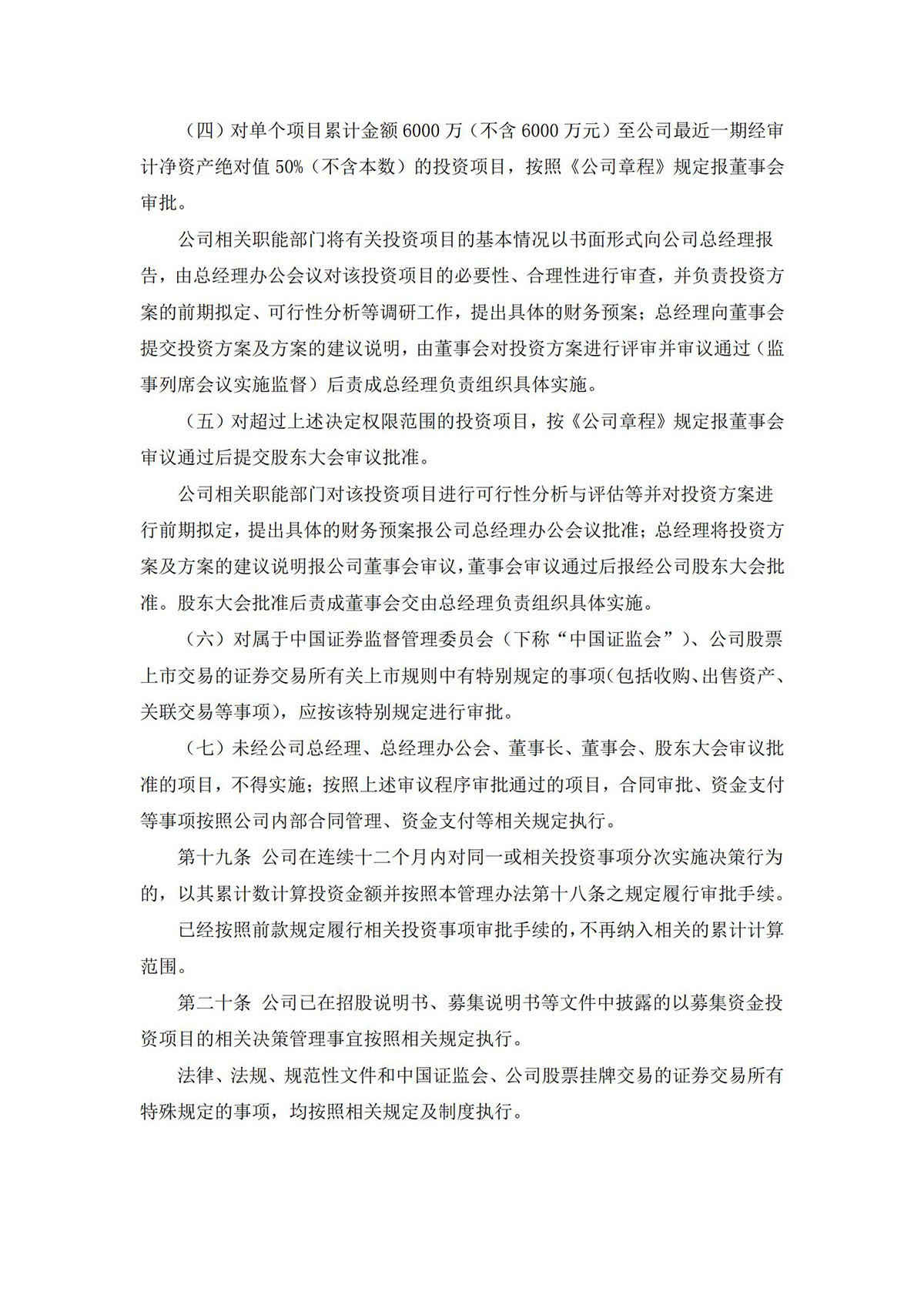 （四）对单个项目累计金额 6000 万（不含 6000 万元）至公司最近一期经审计净资产绝对值 50%（不含本数）的投资项目，按照《公司章程》规定报董事会审批。

公司相关职能部门将有关投资项目的基本情况以书面形式向公司总经理报告，由总经理办公会议对该投资项目的必要性、合理性进行审查，并负责投资方案的前期拟定、可行性分析等调研工作，提出具体的财务预案；总经理向董事会提交投资方案及方案的建议说明，由董事会对投资方案进行评审并审议通过（监事列席会议实施监督）后责成总经理负责组织具体实施。

（五）对超过上述决定权限范围的投资项目，按《公司章程》规定报董事会审议通过后提交股东大会审议批准。

公司相关职能部门对该投资项目进行可行性分析与评估等并对投资方案进行前期拟定，提出具体的财务预案报公司总经理办公会议批准；总经理将投资方案及方案的建议说明报公司董事会审议，董事会审议通过后报经公司股东大会批准。股东大会批准后责成董事会交由总经理负责组织具体实施。

（六）对属于中国证券监督管理委员会（下称“中国证监会”）、公司股票上市交易的证券交易所有关上市规则中有特别规定的事项(包括收购、出售资产、关联交易等事项)，应按该特别规定进行审批。

（七）未经公司总经理、总经理办公会、董事长、董事会、股东大会审议批准的项目，不得实施；按照上述审议程序审批通过的项目，合同审批、资金支付等事项按照公司内部合同管理、资金支付等相关规定执行。

第十九条 公司在连续十二个月内对同一或相关投资事项分次实施决策行为的，以其累计数计算投资金额并按照本管理办法第十八条之规定履行审批手续。

已经按照前款规定履行相关投资事项审批手续的，不再纳入相关的累计计算范围。

第二十条 公司已在招股说明书、募集说明书等文件中披露的以募集资金投资项目的相关决策管理事宜按照相关规定执行。

法律、法规、规范性文件和中国证监会、公司股票挂牌交易的证券交易所有特殊规定的事项，均按照相关规定及制度执行。